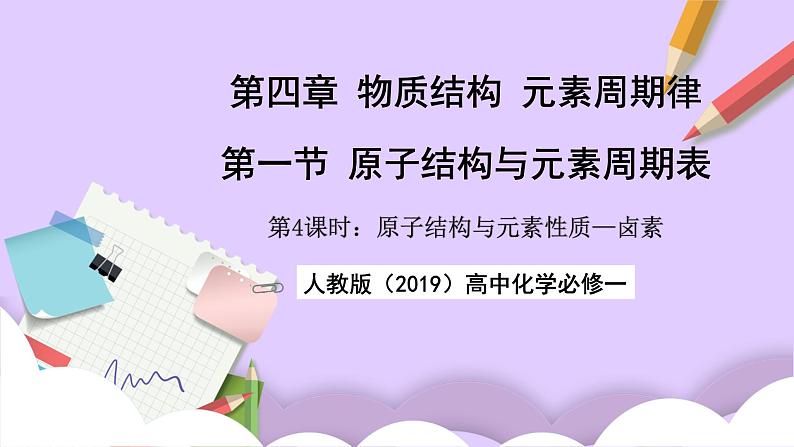 第四章 物质结构 元素周期律

第一节 原子结构与元素周期表

第4课时：原子结构与元素性质—卤素

人教版（2019）高中化学必修一